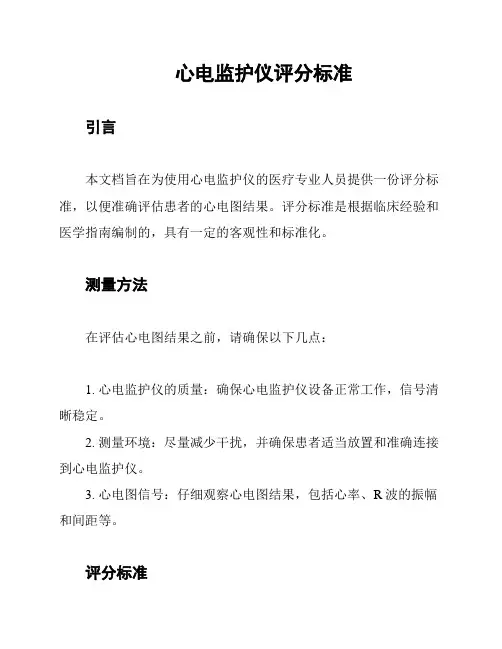 心电监护仪评分标准

引言

本文档旨在为使用心电监护仪的医疗专业人员提供一份评分标准，以便准确评估患者的心电图结果。评分标准是根据临床经验和医学指南编制的，具有一定的客观性和标准化。

测量方法

在评估心电图结果之前，请确保以下几点：

1. 心电监护仪的质量：确保心电监护仪设备正常工作，信号清晰稳定。

2. 测量环境：尽量减少干扰，并确保患者适当放置和准确连接到心电监护仪。

3. 心电图信号：仔细观察心电图结果，包括心率、R 波的振幅和间距等。

评分标准